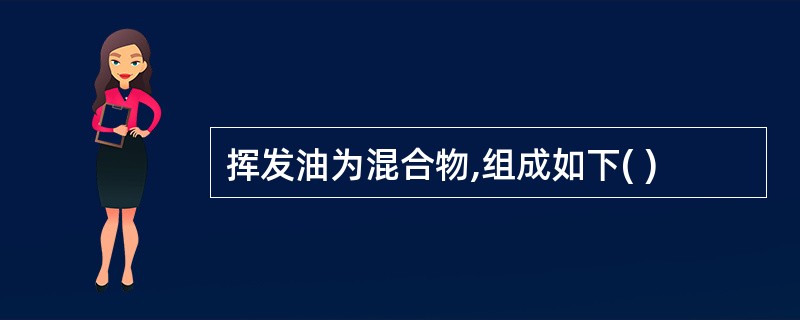 挥发油为混合物,组成如下( )